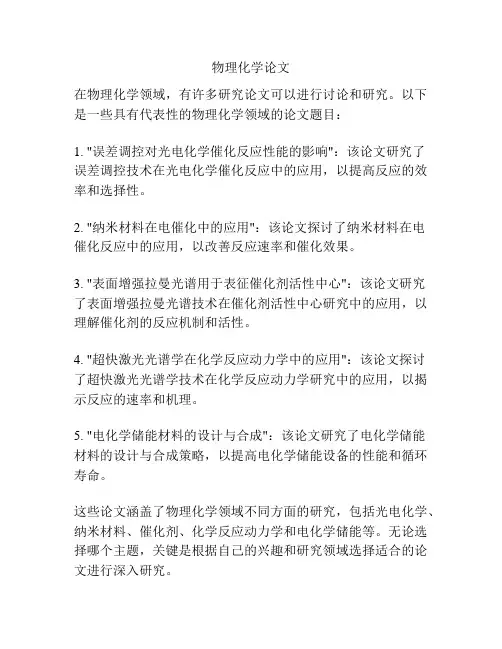 物理化学论文

在物理化学领域，有许多研究论文可以进行讨论和研究。以下是一些具有代表性的物理化学领域的论文题目：

1. "误差调控对光电化学催化反应性能的影响"：该论文研究了误差调控技术在光电化学催化反应中的应用，以提高反应的效率和选择性。

2. "纳米材料在电催化中的应用"：该论文探讨了纳米材料在电催化反应中的应用，以改善反应速率和催化效果。

3. "表面增强拉曼光谱用于表征催化剂活性中心"：该论文研究了表面增强拉曼光谱技术在催化剂活性中心研究中的应用，以理解催化剂的反应机制和活性。

4. "超快激光光谱学在化学反应动力学中的应用"：该论文探讨了超快激光光谱学技术在化学反应动力学研究中的应用，以揭示反应的速率和机理。

5. "电化学储能材料的设计与合成"：该论文研究了电化学储能材料的设计与合成策略，以提高电化学储能设备的性能和循环寿命。

这些论文涵盖了物理化学领域不同方面的研究，包括光电化学、纳米材料、催化剂、化学反应动力学和电化学储能等。无论选择哪个主题，关键是根据自己的兴趣和研究领域选择适合的论文进行深入研究。